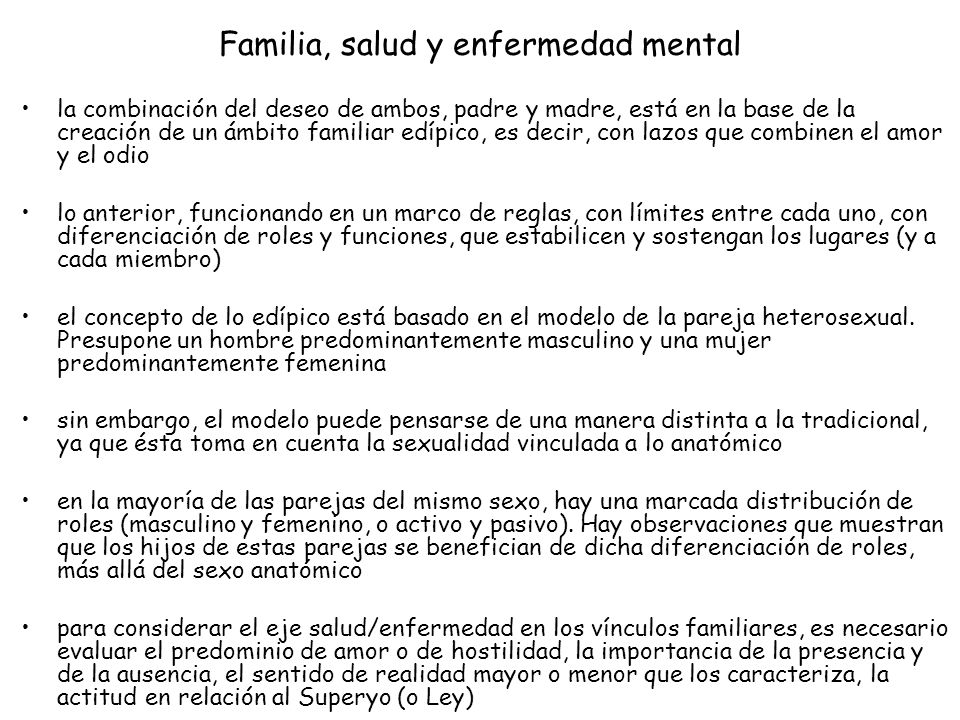 Familia, salud y enfermedad mental

• la combinación del deseo de ambos, padre y madre, está en la base de la creación de un ámbito familiar edípico, es decir, con lazos que combinen el amor y el odio

• lo anterior, funcionando en un marco de reglas, con límites entre cada uno, con diferenciación de roles y funciones, que estabilicen y sostengan los lugares (y a cada miembro)

• el concepto de lo edípico está basado en el modelo de la pareja heterosexual. Presupone un hombre predominantemente masculino y una mujer predominantemente femenina

• sin embargo, el modelo puede pensarse de una manera distinta a la tradicional, ya que ésta toma en cuenta la sexualidad vinculada a lo anatómico

• en la mayoría de las parejas del mismo sexo, hay una marcada distribución de roles (masculino y femenino, o activo y pasivo). Hay observaciones que muestran que los hijos de estas parejas se benefician de dicha diferenciación de roles, más allá del sexo anatómico

• para considerar el eje salud/enfermedad en los vínculos familiares, es necesario evaluar el predominio de amor o de hostilidad, la importancia de la presencia y de la ausencia, el sentido de realidad mayor o menor que los caracteriza, la actitud en relación al Superyo (o Ley)